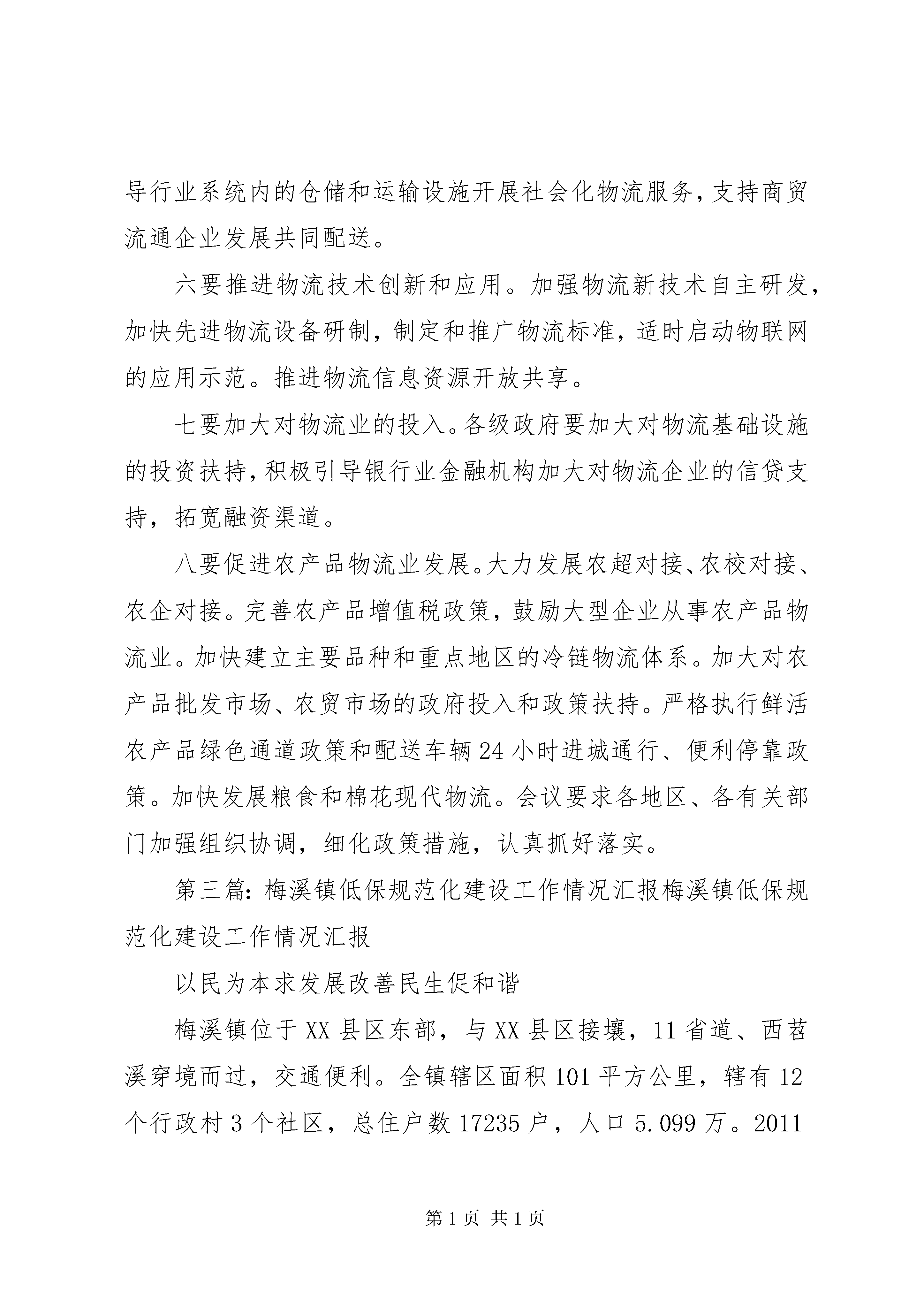 导行业系统内的仓储和运输设施开展社会化物流服务，支持商贸流通企业发展共同配送。

六要推进物流技术创新和应用。加强物流新技术自主研发，加快先进物流设备研制，制定和推广物流标准，适时启动物联网的应用示范。推进物流信息资源开放共享。

七要加大对物流业的投入。各级政府要加大对物流基础设施的投资扶持，积极引导银行业金融机构加大对物流企业的信贷支持，拓宽融资渠道。

八要促进农产品物流业发展。大力发展农超对接、农校对接、农企对接。完善农产品增值税政策，鼓励大型企业从事农产品物流业。加快建立主要品种和重点地区的冷链物流体系。加大对农产品批发市场、农贸市场的政府投入和政策扶持。严格执行鲜活农产品绿色通道政策和配送车辆24小时进城通行、便利停靠政策。加快发展粮食和棉花现代物流。会议要求各地区、各有关部门加强组织协调，细化政策措施，认真抓好落实。

第三篇：梅溪镇低保规范化建设工作情况汇报梅溪镇低保规范化建设工作情况汇报

以民为本求发展改善民生促和谐

梅溪镇位于XX县区东部，与XX县区接壤，11省道、西苕溪穿境而过，交通便利。全镇辖区面积101平方公里，辖有12个行政村3个社区，总住户数17235户，人口5.099万。2011

第1页 共1页